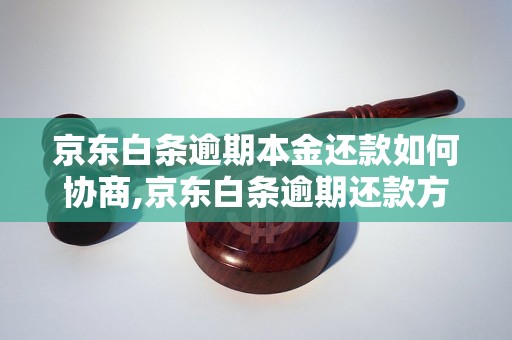 京东白条逾期本金还款如何协商,京东白条逾期还款方